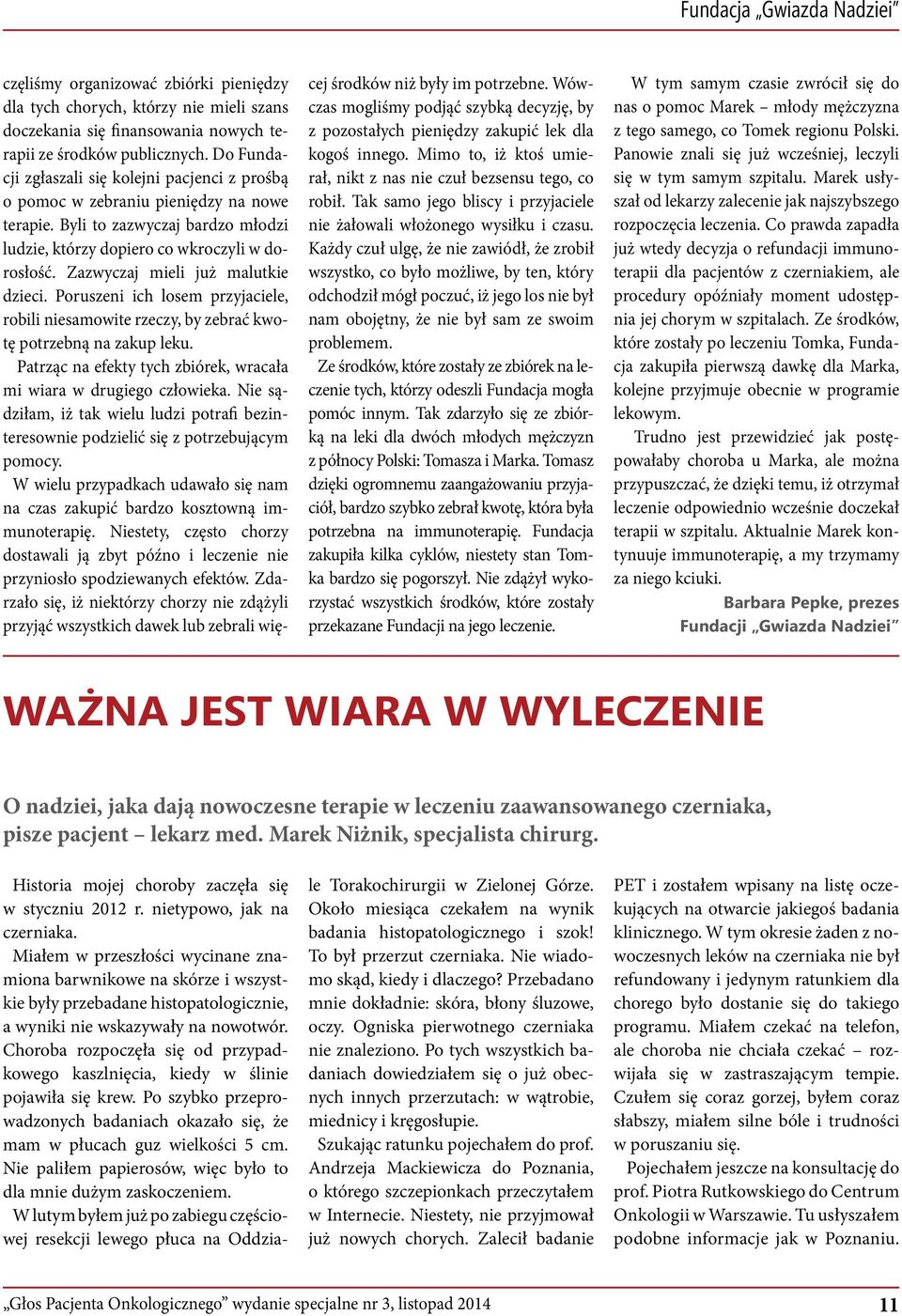 Fundacja „Gwiazda Nadziei”

częliśmy organizować zbiórki pieniędzy dla tych chorych, którzy nie mieli szans doczekania się finansowania nowych terapii ze środków publicznych. Do Fundacji zgłaszali się kolejni pacjenci z prośbą o pomoc w zebraniu pieniędzy na nowe terapie. Byli to zazwyczaj bardzo młodzi ludzie, którzy dopiero co wkroczyli w dorosłość. Zazwyczaj mieli już malutkie dzieci. Poruszeni ich losem przyjaciele, robili niesamowite rzeczy, by zebrać kwotę potrzebną na zakup leku.

Patrząc na efekty tych zbiórek, wracała mi wiara w drugiego człowieka. Nie sądziłam, iż tak wielu ludzi potrafi bezinteresownie podzielić się z potrzebującym pomocy.

W wielu przypadkach udawało się nam na czas zakupić bardzo kosztowną immunoterapię. Niestety, często chorzy dostawali ją zbyt późno i leczenie nie przyniosło spodziewanych efektów. Zdarzało się, iż niektórzy chorzy nie zdążyli przyjąć wszystkich dawek lub zebrali więcej środków niż były im potrzebne. Wówczas mogliśmy podjąć szybką decyzję, by z pozostałych pieniędzy zakupić lek dla kogoś innego. Mimo to, iż ktoś umierał, nikt z nas nie czuł bezsensu tego, co robił. Tak samo jego bliscy i przyjaciele nie żałowali włożonego wysiłku i czasu. Każdy czuł ulgę, że nie zawiódł, że zrobił wszystko, co było możliwe, by ten, który odchodził mógł poczuć, iż jego los nie był nam obojętny, że nie był sam ze swoim problemem.

Ze środków, które zostały ze zbiórek na leczenie tych, którzy odeszli Fundacja mogła pomóc innym. Tak zdarzyło się ze zbiórką na leki dla dwóch młodych mężczyzn z północy Polski: Tomasza i Marka. Tomasz dzięki ogromnemu zaangażowaniu przyjaciół, bardzo szybko zebrał kwotę, która była potrzebna na immunoterapię. Fundacja zakupiła kilka cyklów, niestety stan Tomka bardzo się pogorszył. Nie zdążył wykorzystać wszystkich środków, które zostały przekazane Fundacji na jego leczenie.

W tym samym czasie zwrócił się do nas o pomoc Marek – młody mężczyzna z tego samego, co Tomek regionu Polski. Panowie znali się już wcześniej, leczyli się w tym samym szpitalu. Marek usłyszał od lekarzy zalecenie jak najszybszego rozpoczęcia leczenia. Co prawda zapadła już wtedy decyzja o refundacji immunoterapii dla pacjentów z czerniakiem, ale procedury opóźniały moment udostępnia jej chorym w szpitalach. Ze środków, które zostały po leczeniu Tomka, Fundacja zakupiła pierwszą dawkę dla Marka, kolejne przyjmuje obecnie w programie lekowym.

Trudno jest przewidzieć jak postępowałaby choroba u Marka, ale można przypuszczać, że dzięki temu, iż otrzymał leczenie odpowiednio wcześnie doczekał terapii w szpitalu. Aktualnie Marek kontynuuje immunoterapię, a my trzymamy za niego kciuki.

Barbara Pepke, prezes Fundacji „Gwiazda Nadziei”

WAŻNA JEST WIARA W WYLECZENIE

O nadziei, jaka dają nowoczesne terapie w leczeniu zaawansowanego czerniaka, pisze pacjent – lekarz med. Marek Niżnik, specjalista chirurg.

Historia mojej choroby zaczęła się w styczniu 2012 r. nietypowo, jak na czerniaka.

Miałem w przeszłości wycinane znamiona barwnikowe na skórze i wszystkie były przebadane histopatologicznie, a wyniki nie wskazywały na nowotwór. Choroba rozpoczęła się od przypadkowego kaszlnięcia, kiedy w ślinie pojawiła się krew. Po szybko przeprowadzonych badaniach okazało się, że mam w płucach guz wielkości 5 cm. Nie paliłem papierosów, więc było to dla mnie dużym zaskoczeniem.

W lutym byłem już po zabiegu częściowej resekcji lewego płuca na Oddziale Torakochirurgii w Zielonej Górze. Około miesiąca czekałem na wynik badania histopatologicznego i szok! To był przerzut czerniaka. Nie wiadomo skąd, kiedy i dlaczego? Przebadano mnie dokładnie: skóra, błony śluzowe, oczy. Ogniska pierwotnego czerniaka nie znaleziono. Po tych wszystkich badaniach dowiedziałem się o już obecnych innych przerzutach: w wątrobie, miednicy i kręgosłupie.

Szukając ratunku pojechałem do prof. Andrzeja Mackiewicza do Poznania, o którego szczepionkach przeczytałem w Internecie. Niestety, nie przyjmował już nowych chorych. Zalecił badanie PET i zostałem wpisany na listę oczekujących na otwarcie jakiegoś badania klinicznego. W tym okresie żaden z nowoczesnych leków na czerniaka nie był refundowany i jedynym ratunkiem dla chorego było dostanie się do takiego programu. Miałem czekać na telefon, ale choroba nie chciała czekać – rozwijała się w zastraszającym tempie. Czułem się coraz gorzej, byłem coraz słabszy, miałem silne bóle i trudności w poruszaniu się.

Pojechałem jeszcze na konsultację do prof. Piotra Rutkowskiego do Centrum Onkologii w Warszawie. Tu usłyszałem podobne informacje jak w Poznaniu.

„Głos Pacjenta Onkologicznego” wydanie specjalne nr 3, listopad 2014 11